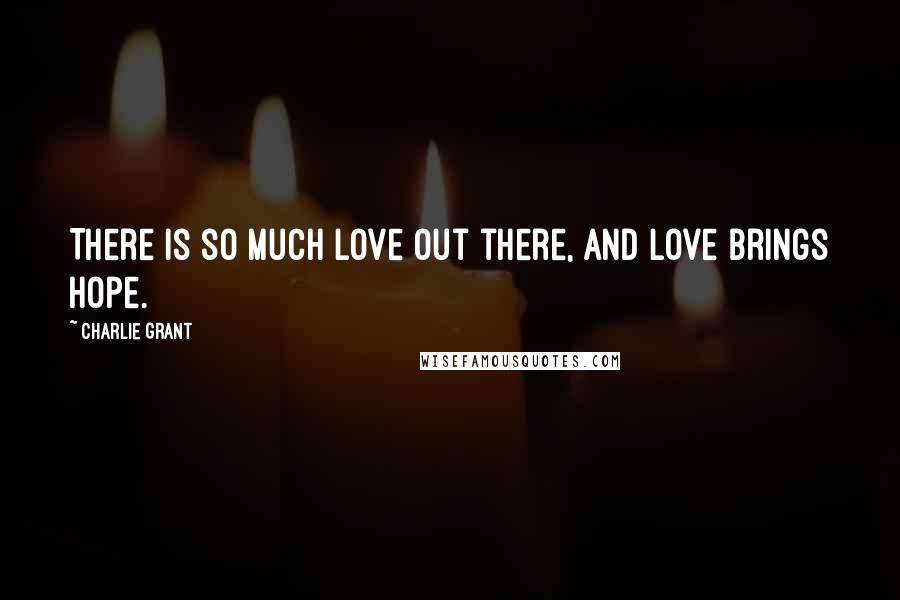 THERE IS SO MUCH LOVE OUT THERE, AND LOVE BRINGS HOPE.

~ CHARLIE GRANT

WISEFAMOUSQUOTES.COM